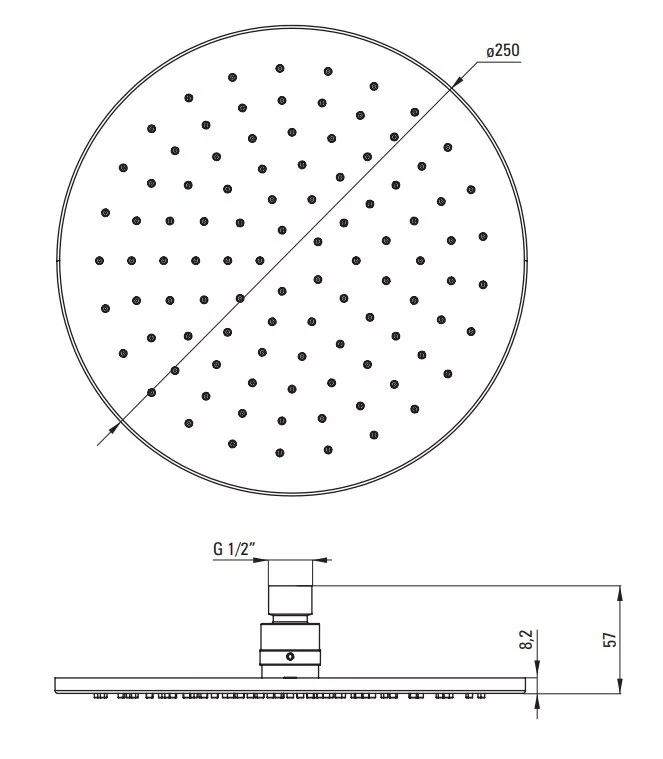 ø250

G 1/2"

8,2

57